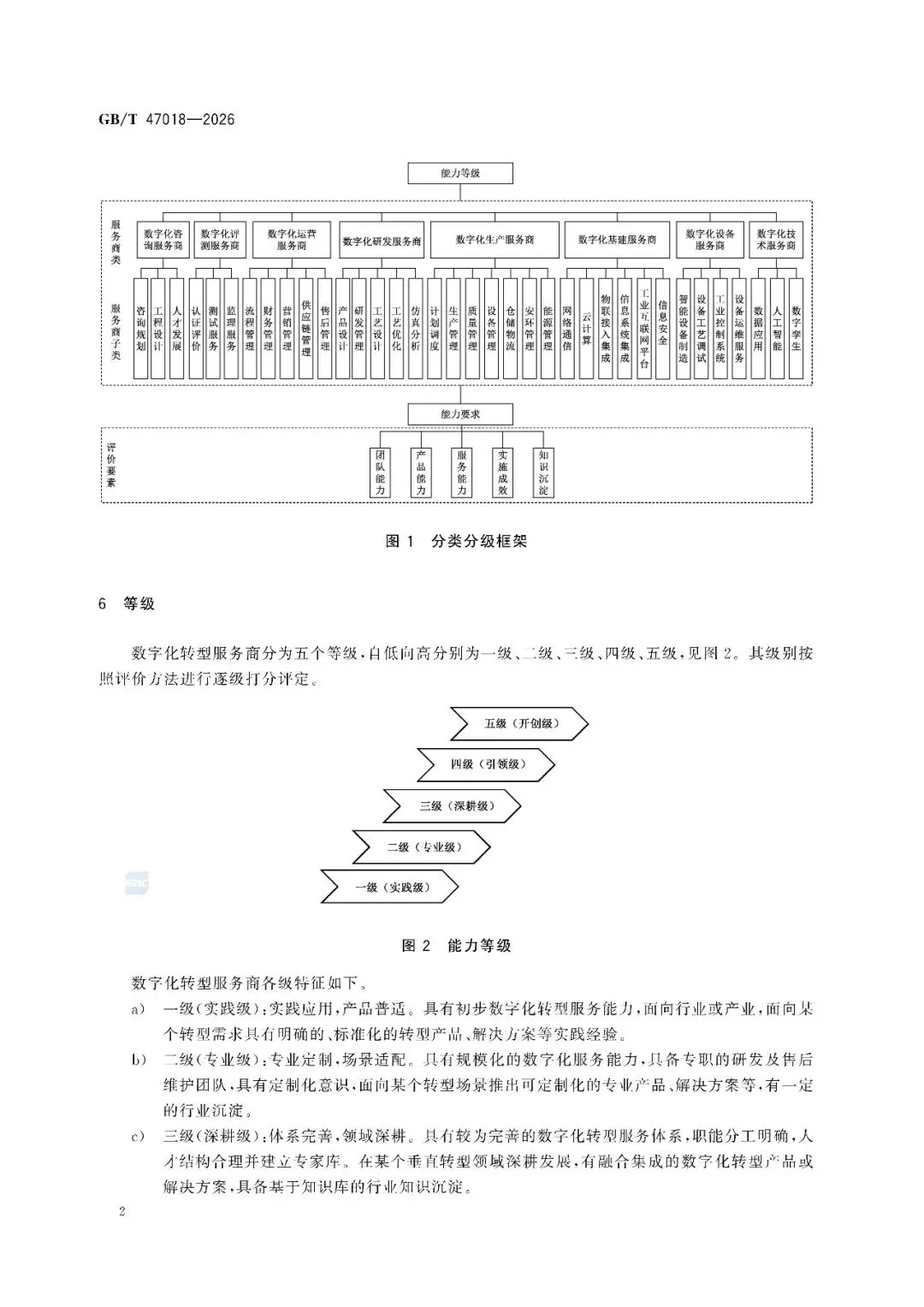 GB/T 47018—2026

能力等级

服务商类

数字化咨询服务商

数字化评测服务商

数字化运营服务商

数字化研发服务商

数字化生产服务商

数字化基建服务商

数字化设备服务商

数字化技术服务商

服务商子类

咨询规划

工程设计

人才发展

认证评价

测试服务

监理服务

流程管理

财务管理

营销管理

供应链管理

售后管理

产品设计

研发管理

工艺设计

工艺优化

仿真分析

计划调度

生产管理

质量管理

设备管理

仓储物流

安环管理

能源管理

网络通信

云计算

物联接入集成

信息系统集成

工业互联网平台

信息安全

智能设备制造

设备工艺调试

工业控制系统

设备运维服务

数据应用

人工智能

数字孪生

能力要求

评价要素

团队能力

产品能力

服务能力

实施成效

知识沉淀

图 1 分类分级框架

6 等级

数字化转型服务商分为五个等级,自低向高分别为一级、二级、三级、四级、五级,见图 2。其级别按照评价方法进行逐级打分评定。

五级(开创级)

四级(引领级)

三级(深耕级)

二级(专业级)

一级(实践级)

图 2 能力等级

数字化转型服务商各级特征如下。

a) 一级(实践级):实践应用,产品普适。具有初步数字化转型服务能力,面向行业或产业,面向某个转型需求具有明确的、标准化的转型产品、解决方案等实践经验。

b) 二级(专业级):专业定制,场景适配。具有规模化的数字化服务能力,具备专职的研发及售后维护团队,具有定制化意识,面向某个转型场景推出可定制化的专业产品、解决方案等,有一定的行业沉淀。

c) 三级(深耕级):体系完善,领域深耕。具有较为完善的数字化转型服务体系,职能分工明确,人才结构合理并建立专家库。在某个垂直转型领域深耕发展,有融合集成的数字化转型产品或解决方案,具备基于知识库的行业知识沉淀。

2